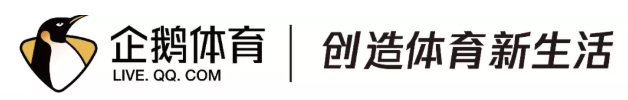 企鹅体育
LIVE. QQ. COM

创造体育新生活